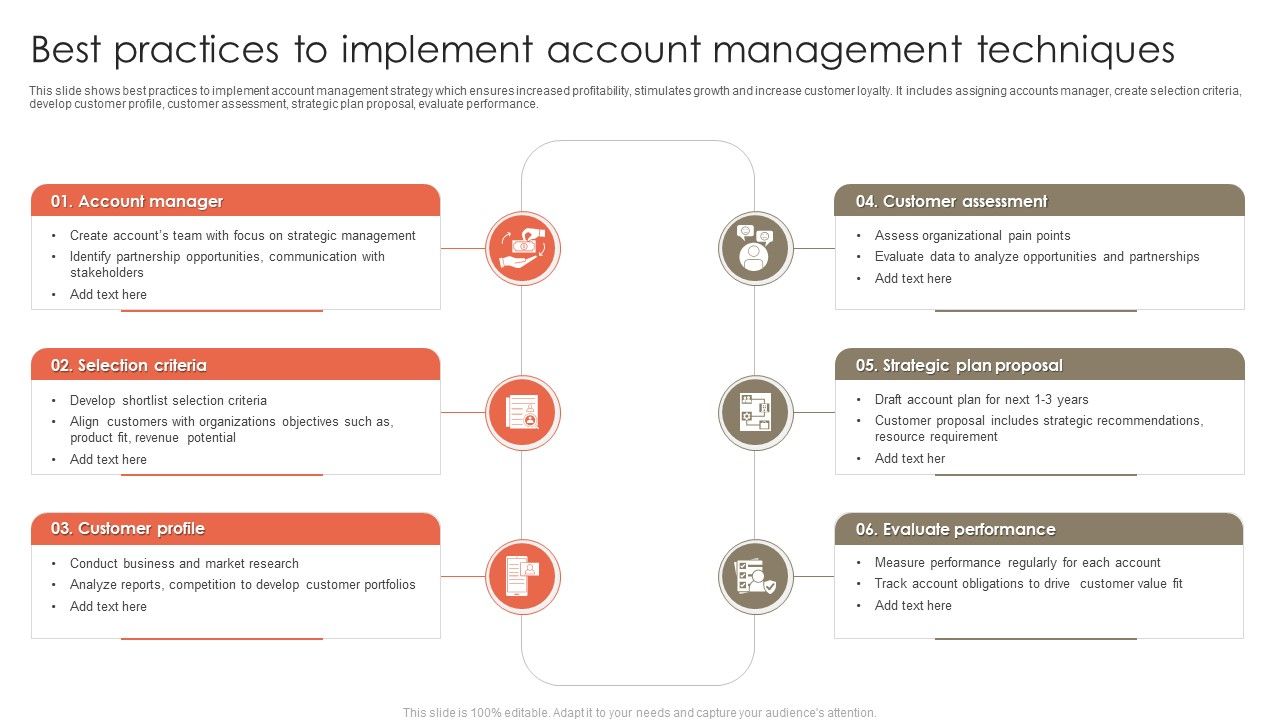 Best practices to implement account management techniques

This slide shows best practices to implement account management strategy which ensures increased profitability, stimulates growth and increase customer loyalty. It includes assigning accounts manager, create selection criteria, develop customer profile, customer assessment, strategic plan proposal, evaluate performance.

01. Account manager
• Create account's team with focus on strategic management
• Identify partnership opportunities, communication with stakeholders
• Add text here

02. Selection criteria
• Develop shortlist selection criteria
• Align customers with organizations objectives such as, product fit, revenue potential
• Add text here

03. Customer profile
• Conduct business and market research
• Analyze reports, competition to develop customer portfolios
• Add text here

04. Customer assessment
• Assess organizational pain points
• Evaluate data to analyze opportunities and partnerships
• Add text here

05. Strategic plan proposal
• Draft account plan for next 1-3 years
• Customer proposal includes strategic recommendations, resource requirement
• Add text her

06. Evaluate performance
• Measure performance regularly for each account
• Track account obligations to drive customer value fit
• Add text here

This slide is 100% editable. Adapt it to your needs and capture your audience's attention.